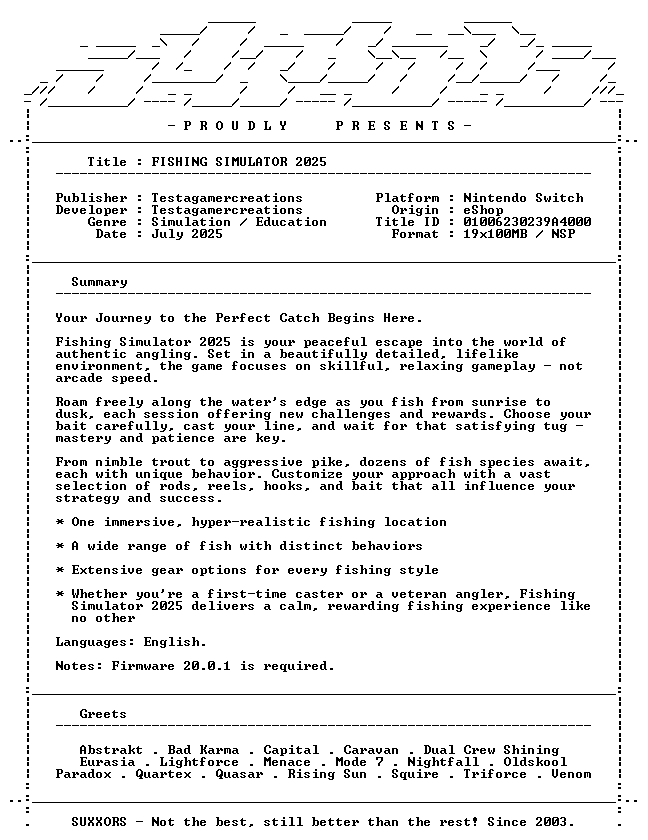 - P R O U D L Y     P R E S E N T S -

Title : FISHING SIMULATOR 2025

Publisher : Testagamercreations
Developer : Testagamercreations
Genre : Simulation / Education
Date : July 2025

Platform : Nintendo Switch
Origin : eShop
Title ID : 01006230239A4000
Format : 19x100MB / NSP

Summary

Your Journey to the Perfect Catch Begins Here.

Fishing Simulator 2025 is your peaceful escape into the world of authentic angling. Set in a beautifully detailed, lifelike environment, the game focuses on skillful, relaxing gameplay - not arcade speed.

Roam freely along the water's edge as you fish from sunrise to dusk, each session offering new challenges and rewards. Choose your bait carefully, cast your line, and wait for that satisfying tug - mastery and patience are key.

From nimble trout to aggressive pike, dozens of fish species await, each with unique behavior. Customize your approach with a vast selection of rods, reels, hooks, and bait that all influence your strategy and success.

* One immersive, hyper-realistic fishing location

* A wide range of fish with distinct behaviors

* Extensive gear options for every fishing style

* Whether you're a first-time caster or a veteran angler, Fishing Simulator 2025 delivers a calm, rewarding fishing experience like no other

Languages: English.

Notes: Firmware 20.0.1 is required.

Greets

Abstrakt . Bad Karma . Capital . Caravan . Dual Crew Shining
Eurasia . Lightforce . Menace . Mode 7 . Nightfall . Oldskool
Paradox . Quartex . Quasar . Rising Sun . Squire . Triforce . Venom

SUXXORS - Not the best, still better than the rest! Since 2003.